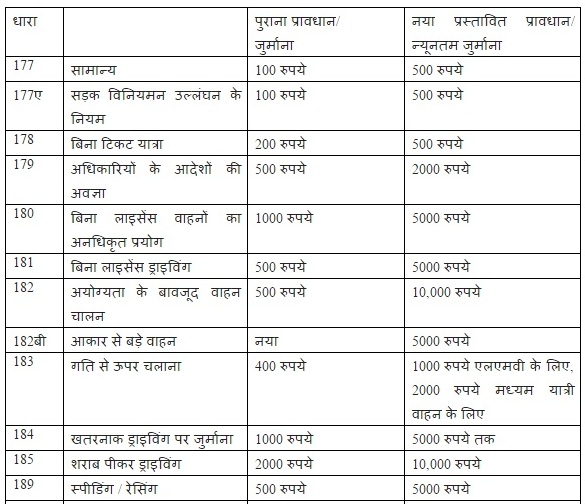 | धारा | | पुराना प्रावधान/ जुर्माना | नया प्रस्तावित प्रावधान/ न्यूनतम जुर्माना |
|---|---|---|---|
| 177 | सामान्य | 100 रुपये | 500 रुपये |
| 177ए | सड़क विनियमन उल्लंघन के नियम | 100 रुपये | 500 रुपये |
| 178 | बिना टिकट यात्रा | 200 रुपये | 500 रुपये |
| 179 | अधिकारियों के आदेशों की अवज्ञा | 500 रुपये | 2000 रुपये |
| 180 | बिना लाइसेंस वाहनों का अनधिकृत प्रयोग | 1000 रुपये | 5000 रुपये |
| 181 | बिना लाइसेंस ड्राइविंग | 500 रुपये | 5000 रुपये |
| 182 | अयोग्यता के बावजूद वाहन चालन | 500 रुपये | 10,000 रुपये |
| 182बी | आकार से बड़े वाहन | नया | 5000 रुपये |
| 183 | गति से ऊपर चलाना | 400 रुपये | 1000 रुपये एलएमवी के लिए, 2000 रुपये मध्यम यात्री वाहन के लिए |
| 184 | खतरनाक ड्राइविंग पर जुर्माना | 1000 रुपये | 5000 रुपये तक |
| 185 | शराब पीकर ड्राइविंग | 2000 रुपये | 10,000 रुपये |
| 189 | स्पीडिंग / रेसिंग | 500 रुपये | 5000 रुपये |